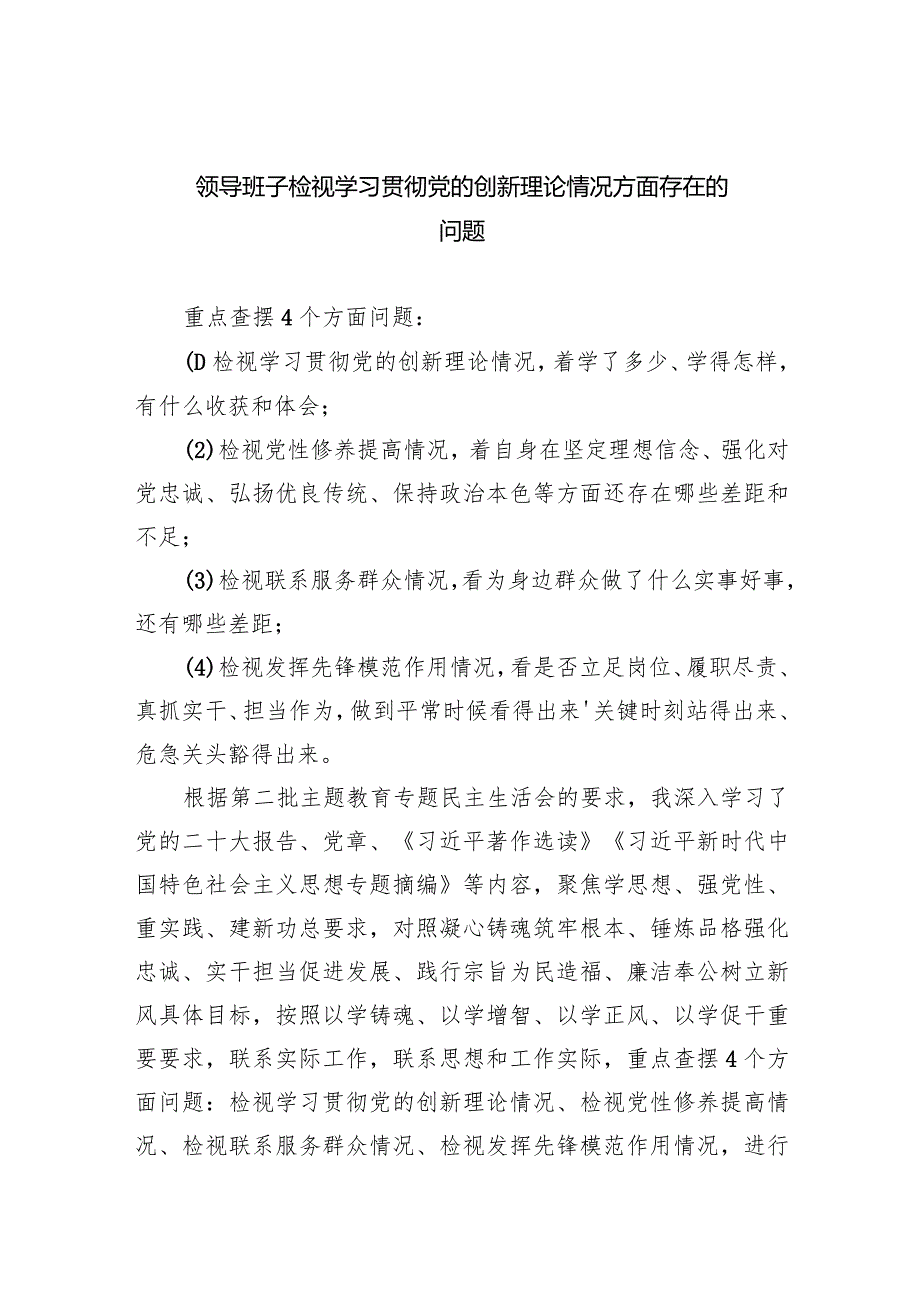 领导班子检视学习贯彻党的创新理论情况方面存在的问题

重点查摆4个方面问题：

(D检视学习贯彻党的创新理论情况，着学了多少、学得怎样，有什么收获和体会；

(2)检视党性修养提高情况，着自身在坚定理想信念、强化对党忠诚、弘扬优良传统、保持政治本色等方面还存在哪些差距和不足；

(3)检视联系服务群众情况，看为身边群众做了什么实事好事，还有哪些差距；

(4)检视发挥先锋模范作用情况，看是否立足岗位、履职尽责、真抓实干、担当作为，做到平常时候看得出来'关键时刻站得出来、危急关头豁得出来。

根据第二批主题教育专题民主生活会的要求，我深入学习了党的二十大报告、党章、《习近平著作选读》《习近平新时代中国特色社会主义思想专题摘编》等内容，聚焦学思想、强党性、重实践、建新功总要求，对照凝心铸魂筑牢根本、锤炼品格强化忠诚、实干担当促进发展、践行宗旨为民造福、廉洁奉公树立新风具体目标，按照以学铸魂、以学增智、以学正风、以学促干重要要求，联系实际工作，联系思想和工作实际，重点查摆4个方面问题：检视学习贯彻党的创新理论情况、检视党性修养提高情况、检视联系服务群众情况、检视发挥先锋模范作用情况，进行